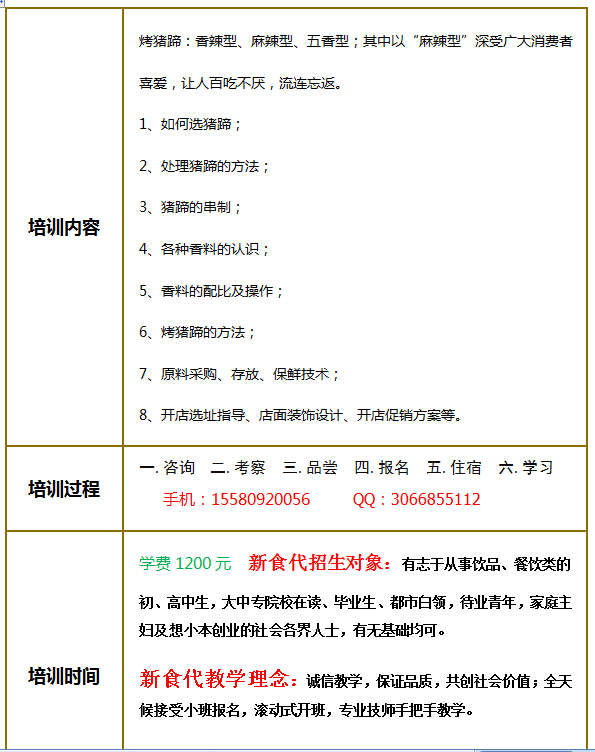 | 培训内容 | 烤猪蹄：香辣型、麻辣型、五香型；其中以“麻辣型”深受广大消费者喜爱，让人百吃不厌，流连忘返。<br>1、如何选猪蹄；<br>2、处理猪蹄的方法；<br>3、猪蹄的串制；<br>4、各种香料的认识；<br>5、香料的配比及操作；<br>6、烤猪蹄的方法；<br>7、原料采购、存放、保鲜技术；<br>8、开店选址指导、店面装饰设计、开店促销方案等。 |
|---|---|
| 培训过程 | 一. 咨询 二. 考察 三. 品尝 四. 报名 五. 住宿 六. 学习<br>手机：15580920056 QQ：3066855112 |
| 培训时间 | 学费 1200 元 新食代招生对象：有志于从事饮品、餐饮类的初、高中生，大中专院校在读、毕业生、都市白领，待业青年，家庭主妇及想小本创业的社会各界人士，有无基础均可。<br>新食代教学理念：诚信教学，保证品质，共创社会价值；全天候接受小班报名，滚动式开班，专业技师手把手教学。 |